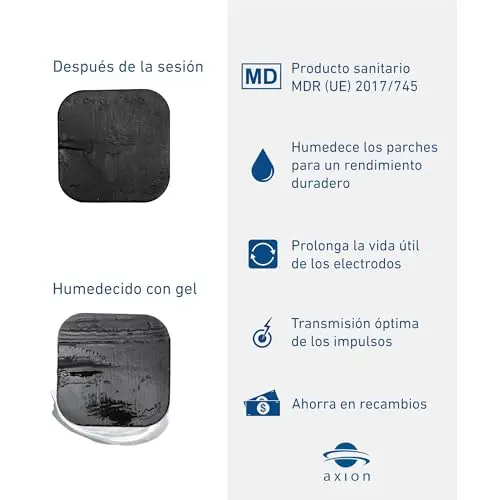 Después de la sesión

Humedecido con gel

MD

Producto sanitario
MDR (UE) 2017/745

Humedece los parches para un rendimiento duradero

Prolonga la vida útil de los electrodos

Transmisión óptima de los impulsos

Ahorra en recambios

axion